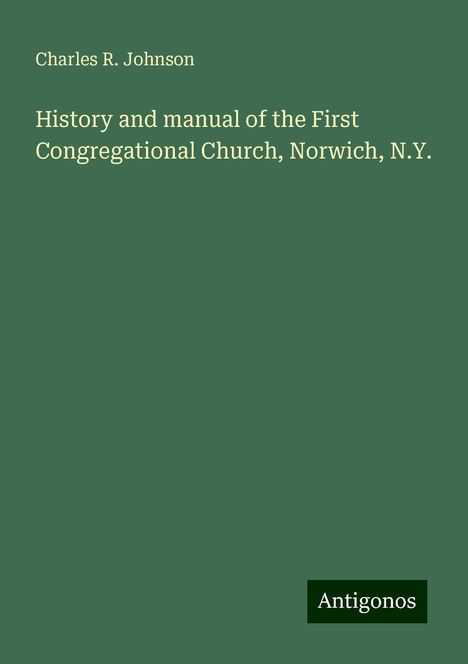 Charles R. Johnson

History and manual of the First Congregational Church, Norwich, N.Y.

Antigonos